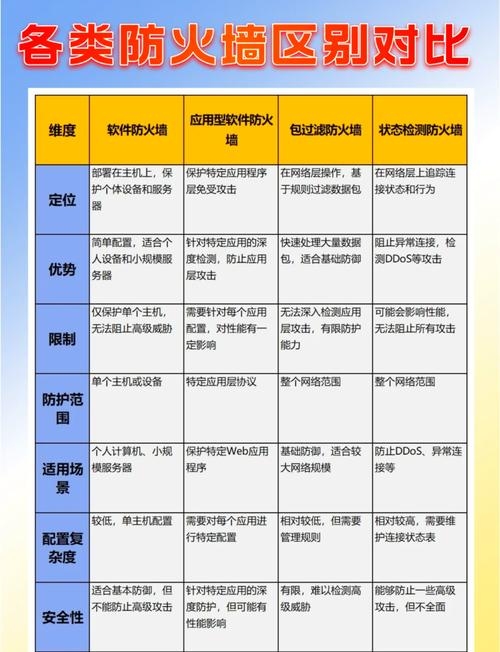 各类防火墙区别对比

| 维度 | 软件防火墙 | 应用型软件防火墙 | 包过滤防火墙 | 状态检测防火墙 |
|---|---|---|---|---|
| 定位 | 部署在主机上，保护个体设备和服务器 | 保护特定应用程序层免受攻击 | 在网络层操作，基于规则过滤数据包 | 在网络层上追踪连接状态和行为 |
| 优势 | 简单配置，适合个人设备和小规模服务器 | 针对特定应用的深度检测，防止应用层攻击 | 快速处理大量数据包，适合基础防御 | 阻止异常连接，检测DDoS等攻击 |
| 限制 | 仅保护单个主机，无法阻止高级威胁 | 需要针对每个应用配置，对性能有一定影响 | 无法深入检测应用层攻击，有限防护能力 | 可能会影响性能，无法阻止所有攻击 |
| 防护范围 | 单个主机或设备 | 特定应用层协议 | 整个网络范围 | 整个网络范围 |
| 适用场景 | 个人计算机、小规模服务器 | 保护特定Web应用程序 | 基础防御，适合较大网络规模 | 防止DDoS、异常连接等 |
| 配置复杂度 | 较低，单主机配置 | 需要对每个应用进行特定配置 | 相对较低，但需要管理规则 | 相对较高，需要维护连接状态表 |
| 安全性 | 适合基本防御，但不能防止高级攻击 | 针对特定应用的深度防护，但可能有性能影响 | 有限，难以检测高级威胁 | 能够防止一些高级攻击，但不全面 |